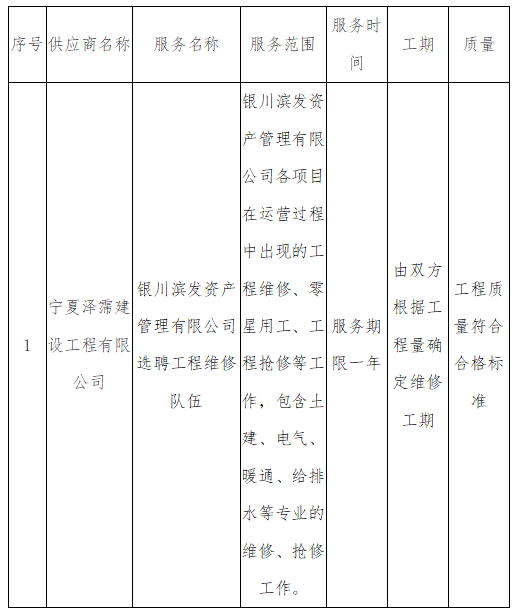 | 序号 | 供应商名称 | 服务名称 | 服务范围 | 服务时间 | 工期 | 质量 |
|---|---|---|---|---|---|---|
| 1 | 宁夏泽霈建设工程有限公司 | 银川滨发资产管理有限公司选聘工程维修队伍 | 银川滨发资产管理有限公司各项目在运营过程中出现的工程维修、零星用工、工程抢修等工作，包含土建、电气、暖通、给排水等专业的维修、抢修工作。 | 服务期限一年 | 由双方根据工程量确定维修工期 | 工程质量符合合格标准 |